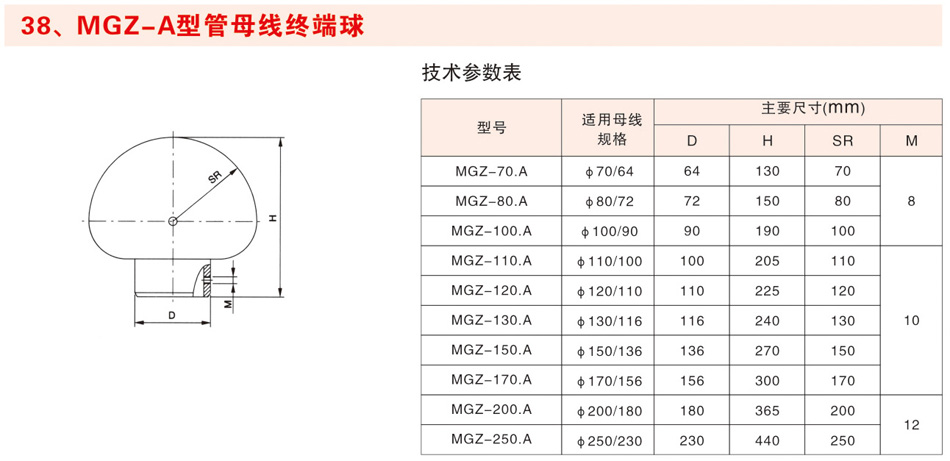 38、MGZ-A型管母线终端球

SR
H
M
D

技术参数表

| 型号 | 适用母线规格 | 主要尺寸(mm) | | | |
|---|---|---|---|---|---|
| | | D | H | SR | M |
| MGZ-70.A | ϕ70/64 | 64 | 130 | 70 | 8 |
| MGZ-80.A | ϕ80/72 | 72 | 150 | 80 | |
| MGZ-100.A | ϕ100/90 | 90 | 190 | 100 | |
| MGZ-110.A | ϕ110/100 | 100 | 205 | 110 | 10 |
| MGZ-120.A | ϕ120/110 | 110 | 225 | 120 | |
| MGZ-130.A | ϕ130/116 | 116 | 240 | 130 | |
| MGZ-150.A | ϕ150/136 | 136 | 270 | 150 | |
| MGZ-170.A | ϕ170/156 | 156 | 300 | 170 | |
| MGZ-200.A | ϕ200/180 | 180 | 365 | 200 | 12 |
| MGZ-250.A | ϕ250/230 | 230 | 440 | 250 | |